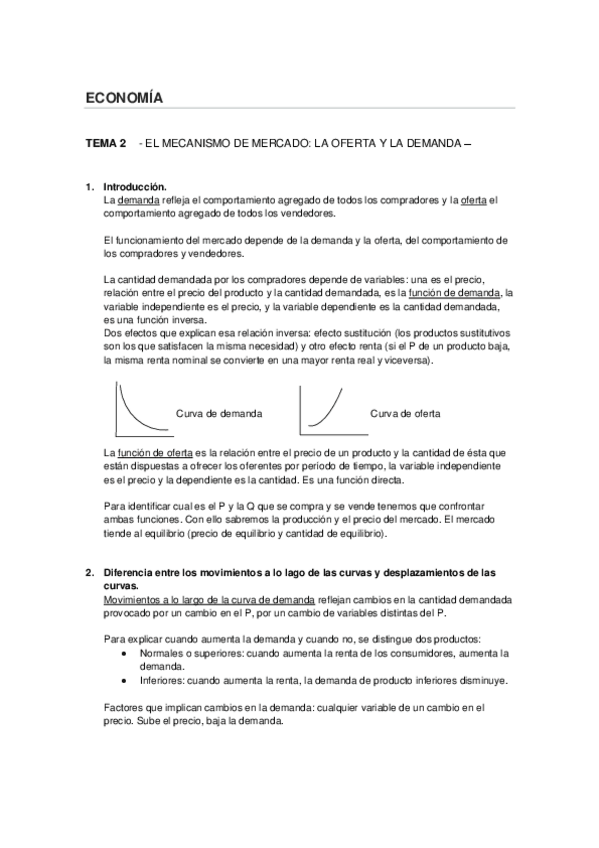 ECONOMÍA

TEMA 2 - EL MECANISMO DE MERCADO: LA OFERTA Y LA DEMANDA –

1. Introducción.
La demanda refleja el comportamiento agregado de todos los compradores y la oferta el comportamiento agregado de todos los vendedores.

El funcionamiento del mercado depende de la demanda y la oferta, del comportamiento de los compradores y vendedores.

La cantidad demandada por los compradores depende de variables: una es el precio, relación entre el precio del producto y la cantidad demandada, es la función de demanda, la variable independiente es el precio, y la variable dependiente es la cantidad demandada, es una función inversa.
Dos efectos que explican esa relación inversa: efecto sustitución (los productos sustitutivos son los que satisfacen la misma necesidad) y otro efecto renta (si el P de un producto baja, la misma renta nominal se convierte en una mayor renta real y viceversa).

Curva de demanda

Curva de oferta

La función de oferta es la relación entre el precio de un producto y la cantidad de ésta que están dispuestas a ofrecer los oferentes por periodo de tiempo, la variable independiente es el precio y la dependiente es la cantidad. Es una función directa.

Para identificar cual es el P y la Q que se compra y se vende tenemos que confrontar ambas funciones. Con ello sabremos la producción y el precio del mercado. El mercado tiende al equilibrio (precio de equilibrio y cantidad de equilibrio).

2. Diferencia entre los movimientos a lo lago de las curvas y desplazamientos de las curvas.
Movimientos a lo largo de la curva de demanda reflejan cambios en la cantidad demandada provocado por un cambio en el P, por un cambio de variables distintas del P.

Para explicar cuando aumenta la demanda y cuando no, se distingue dos productos:
• Normales o superiores: cuando aumenta la renta de los consumidores, aumenta la demanda.
• Inferiores: cuando aumenta la renta, la demanda de producto inferiores disminuye.

Factores que implican cambios en la demanda: cualquier variable de un cambio en el precio. Sube el precio, baja la demanda.